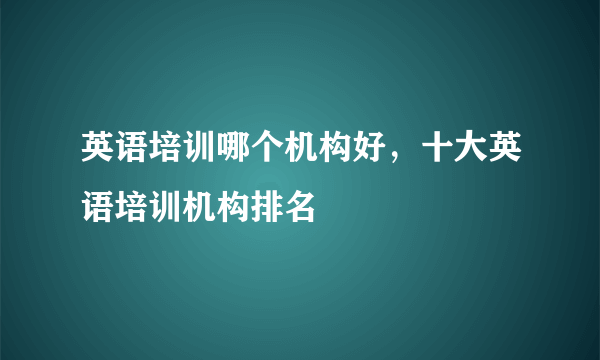 英语培训哪个机构好，十大英语培训机构排名